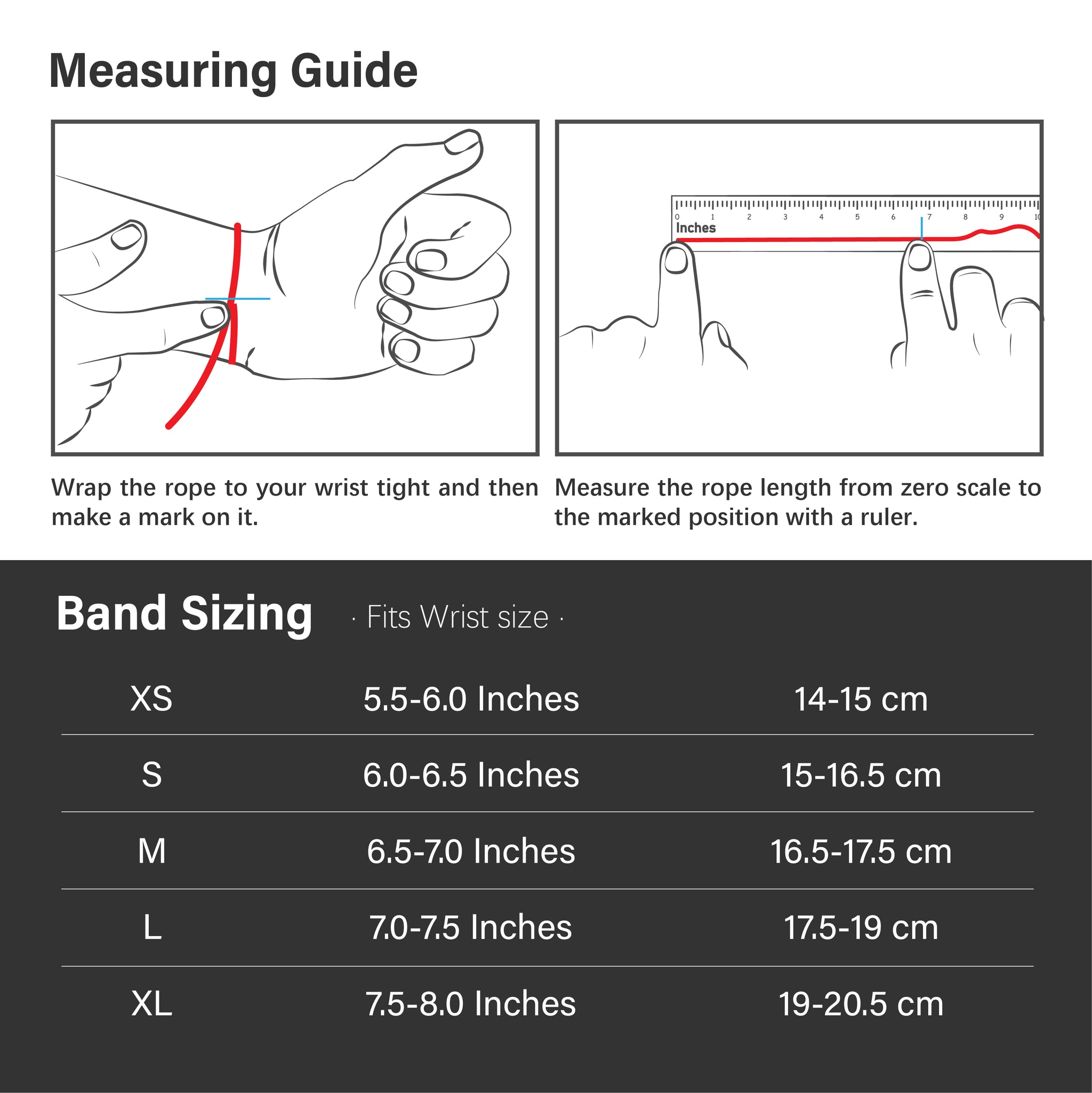 Measuring Guide

0 1 2 3 4 5 6 7 8 9 10
Inches

Wrap the rope to your wrist tight and then make a mark on it.

Measure the rope length from zero scale to the marked position with a ruler.

Band Sizing · Fits Wrist size ·

| XS | 5.5-6.0 Inches | 14-15 cm |
|---|---|---|
| S | 6.0-6.5 Inches | 15-16.5 cm |
| M | 6.5-7.0 Inches | 16.5-17.5 cm |
| L | 7.0-7.5 Inches | 17.5-19 cm |
| XL | 7.5-8.0 Inches | 19-20.5 cm |